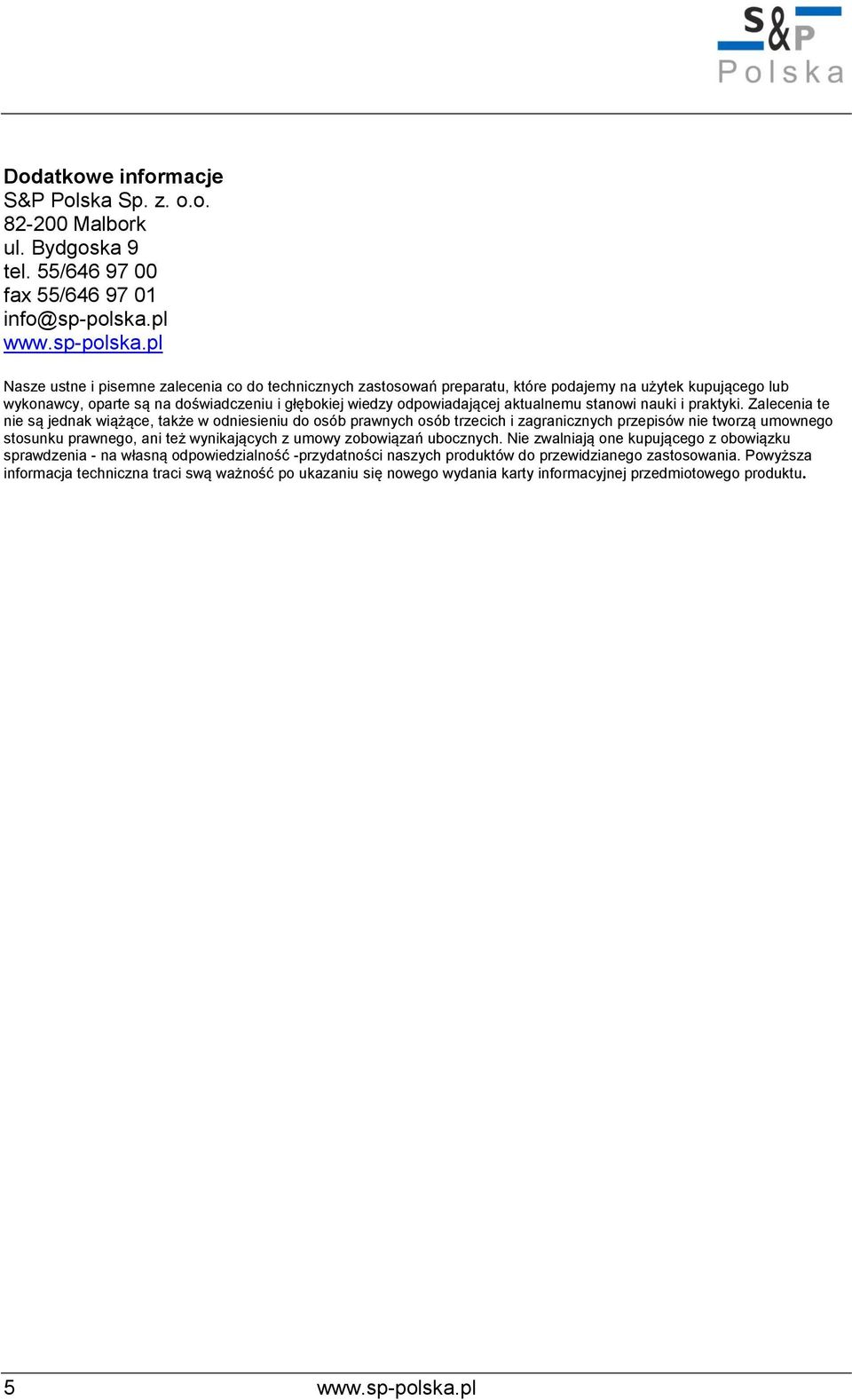 S&P
Polska

Dodatkowe informacje
S&P Polska Sp. z. o.o.
82-200 Malbork
ul. Bydgoska 9
tel. 55/646 97 00
fax 55/646 97 01
info@sp-polska.pl
www.sp-polska.pl

Nasze ustne i pisemne zalecenia co do technicznych zastosowań preparatu, które podajemy na użytek kupującego lub wykonawcy, oparte są na doświadczeniu i głębokiej wiedzy odpowiadającej aktualnemu stanowi nauki i praktyki. Zalecenia te nie są jednak wiążące, także w odniesieniu do osób prawnych osób trzecich i zagranicznych przepisów nie tworzą umownego stosunku prawnego, ani też wynikających z umowy zobowiązań ubocznych. Nie zwalniają one kupującego z obowiązku sprawdzenia - na własną odpowiedzialność -przydatności naszych produktów do przewidzianego zastosowania. Powyższa informacja techniczna traci swą ważność po ukazaniu się nowego wydania karty informacyjnej przedmiotowego produktu.

5 www.sp-polska.pl